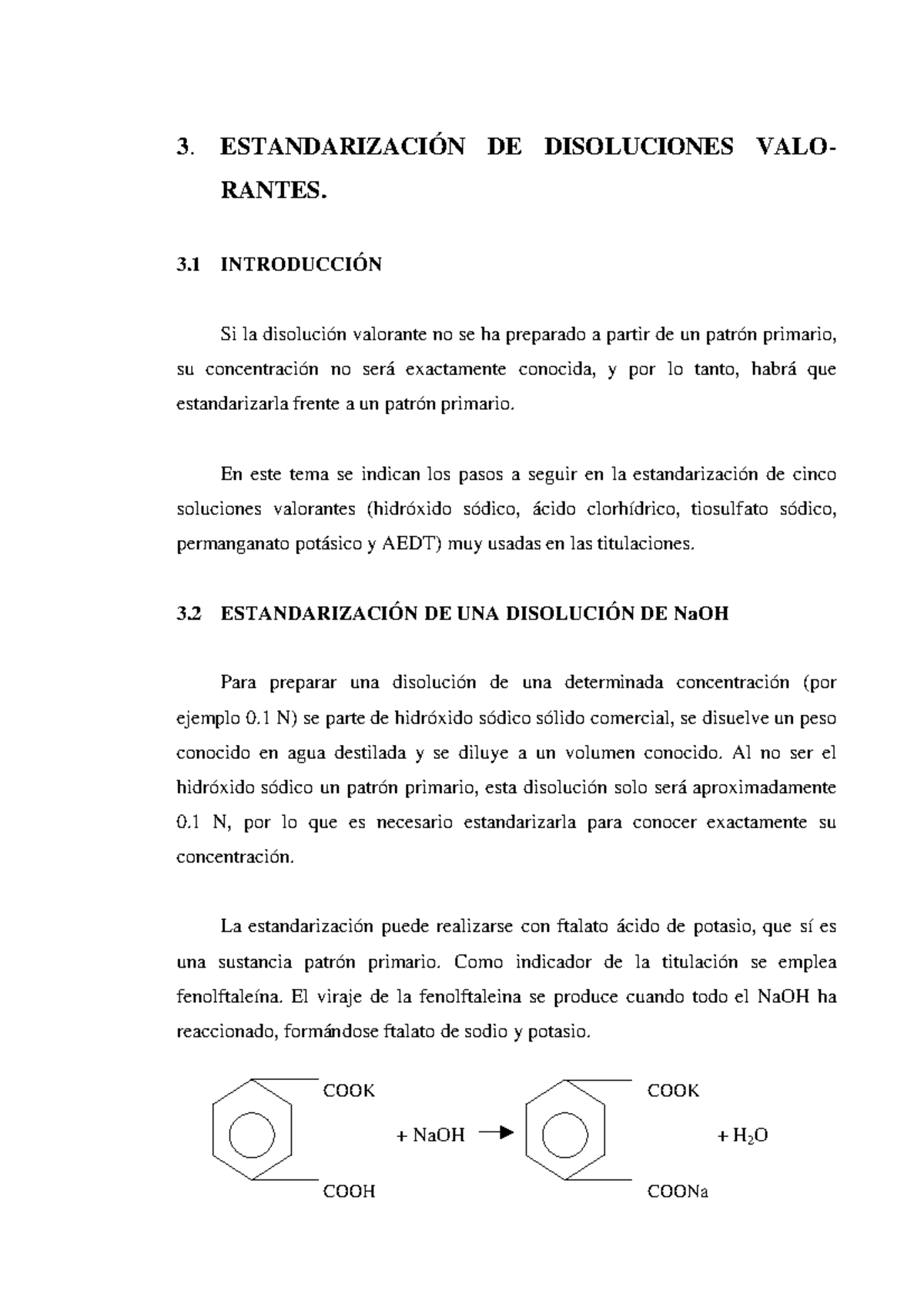 3. ESTANDARIZACIÓN DE DISOLUCIONES VALORANTES.

3.1 INTRODUCCIÓN

Si la disolución valorante no se ha preparado a partir de un patrón primario, su concentración no será exactamente conocida, y por lo tanto, habrá que estandarizarla frente a un patrón primario.

En este tema se indican los pasos a seguir en la estandarización de cinco soluciones valorantes (hidróxido sódico, ácido clorhídrico, tiosulfato sódico, permanganato potásico y AEDT) muy usadas en las titulaciones.

3.2 ESTANDARIZACIÓN DE UNA DISOLUCIÓN DE NaOH

Para preparar una disolución de una determinada concentración (por ejemplo 0.1 N) se parte de hidróxido sódico sólido comercial, se disuelve un peso conocido en agua destilada y se diluye a un volumen conocido. Al no ser el hidróxido sódico un patrón primario, esta disolución solo será aproximadamente 0.1 N, por lo que es necesario estandarizarla para conocer exactamente su concentración.

La estandarización puede realizarse con ftalato ácido de potasio, que sí es una sustancia patrón primario. Como indicador de la titulación se emplea fenolftaleína. El viraje de la fenolftaleina se produce cuando todo el NaOH ha reaccionado, formándose ftalato de sodio y potasio.

COOK
COOH
+ NaOH
COOK
COONa
+ $H_2O$